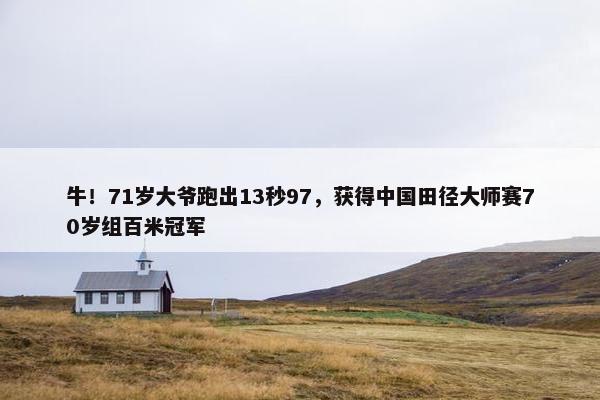 牛！71岁大爷跑出13秒97，获得中国田径大师赛70岁组百米冠军